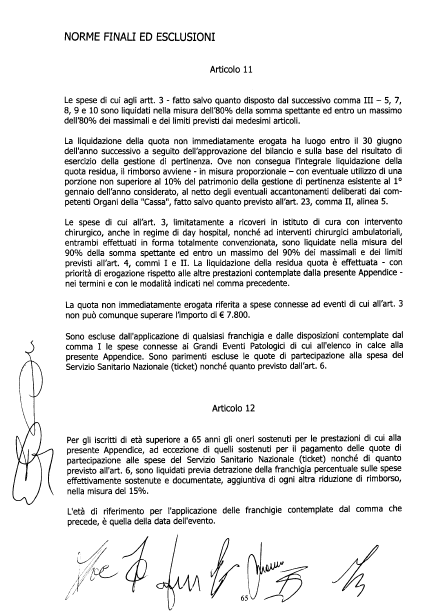 NORME FINALI ED ESCLUSIONI

Articolo 11

Le spese di cui agli artt. 3 - fatto salvo quanto disposto dal successivo comma III – 5, 7, 8, 9 e 10 sono liquidati nella misura dell'80% della somma spettante ed entro un massimo dell'80% dei massimali e dei limiti previsti dai medesimi articoli.

La liquidazione della quota non immediatamente erogata ha luogo entro il 30 giugno dell'anno successivo a seguito dell'approvazione del bilancio e sulla base del risultato di esercizio della gestione di pertinenza. Ove non consegua l'integrale liquidazione della quota residua, il rimborso avviene - in misura proporzionale – con eventuale utilizzo di una porzione non superiore al 10% del patrimonio della gestione di pertinenza esistente al 1° gennaio dell'anno considerato, al netto degli eventuali accantonamenti deliberati dai competenti Organi della "Cassa", fatto salvo quanto previsto all'art. 23, comma II, alinea 5.

Le spese di cui all'art. 3, limitatamente a ricoveri in istituto di cura con intervento chirurgico, anche in regime di day hospital, nonché ad interventi chirurgici ambulatoriali, entrambi effettuati in forma totalmente convenzionata, sono liquidate nella misura del 90% della somma spettante ed entro un massimo del 90% dei massimali e dei limiti previsti all'art. 4, commi I e II. La liquidazione della residua quota è effettuata - con priorità di erogazione rispetto alle altre prestazioni contemplate dalla presente Appendice - nei termini e con le modalità indicati nel comma precedente.

La quota non immediatamente erogata riferita a spese connesse ad eventi di cui all'art. 3 non può comunque superare l'importo di € 7.800.

Sono escluse dall'applicazione di qualsiasi franchigia e dalle disposizioni contemplate dal comma I le spese connesse ai Grandi Eventi Patologici di cui all'elenco in calce alla presente Appendice. Sono parimenti escluse le quote di partecipazione alla spesa del Servizio Sanitario Nazionale (ticket) nonché quanto previsto dall'art. 6.

Articolo 12

Per gli iscritti di età superiore a 65 anni gli oneri sostenuti per le prestazioni di cui alla presente Appendice, ad eccezione di quelli sostenuti per il pagamento delle quote di partecipazione alle spese del Servizio Sanitario Nazionale (ticket) nonché di quanto previsto all'art. 6, sono liquidati previa detrazione della franchigia percentuale sulle spese effettivamente sostenute e documentate, aggiuntiva di ogni altra riduzione di rimborso, nella misura del 15%.

L'età di riferimento per l'applicazione delle franchigie contemplate dal comma che precede, è quella della data dell'evento.

65